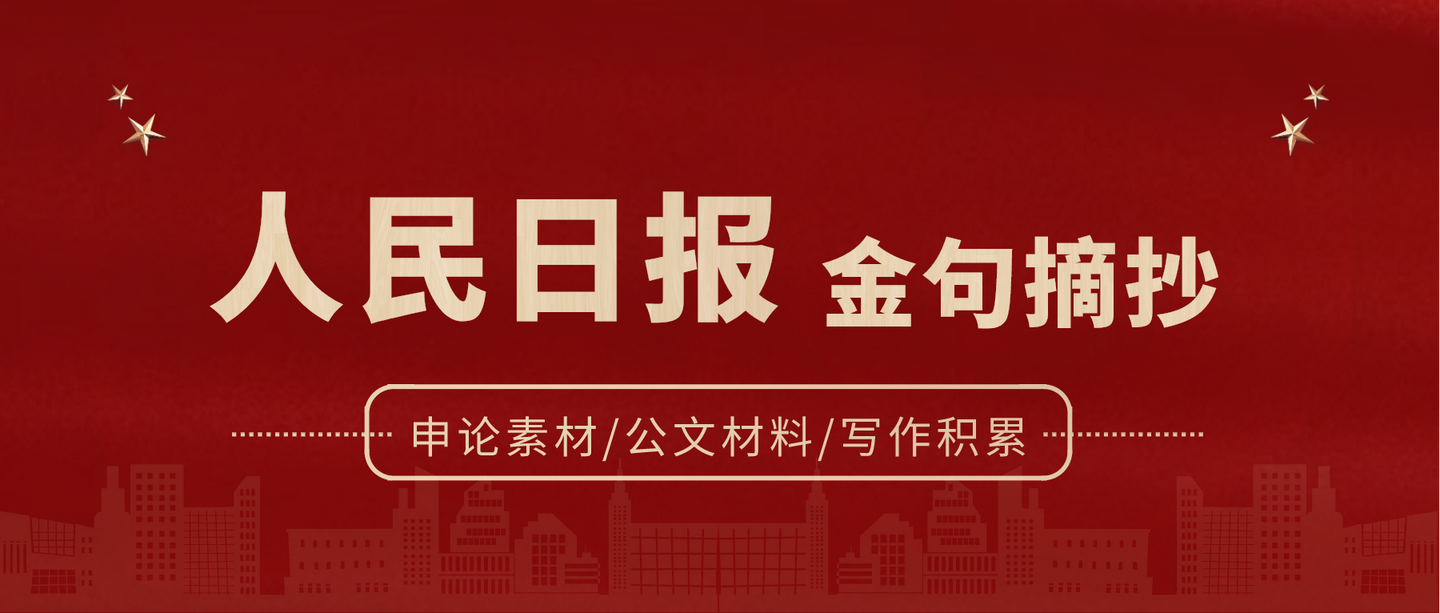 人民日报 金句摘抄

申论素材/公文材料/写作积累